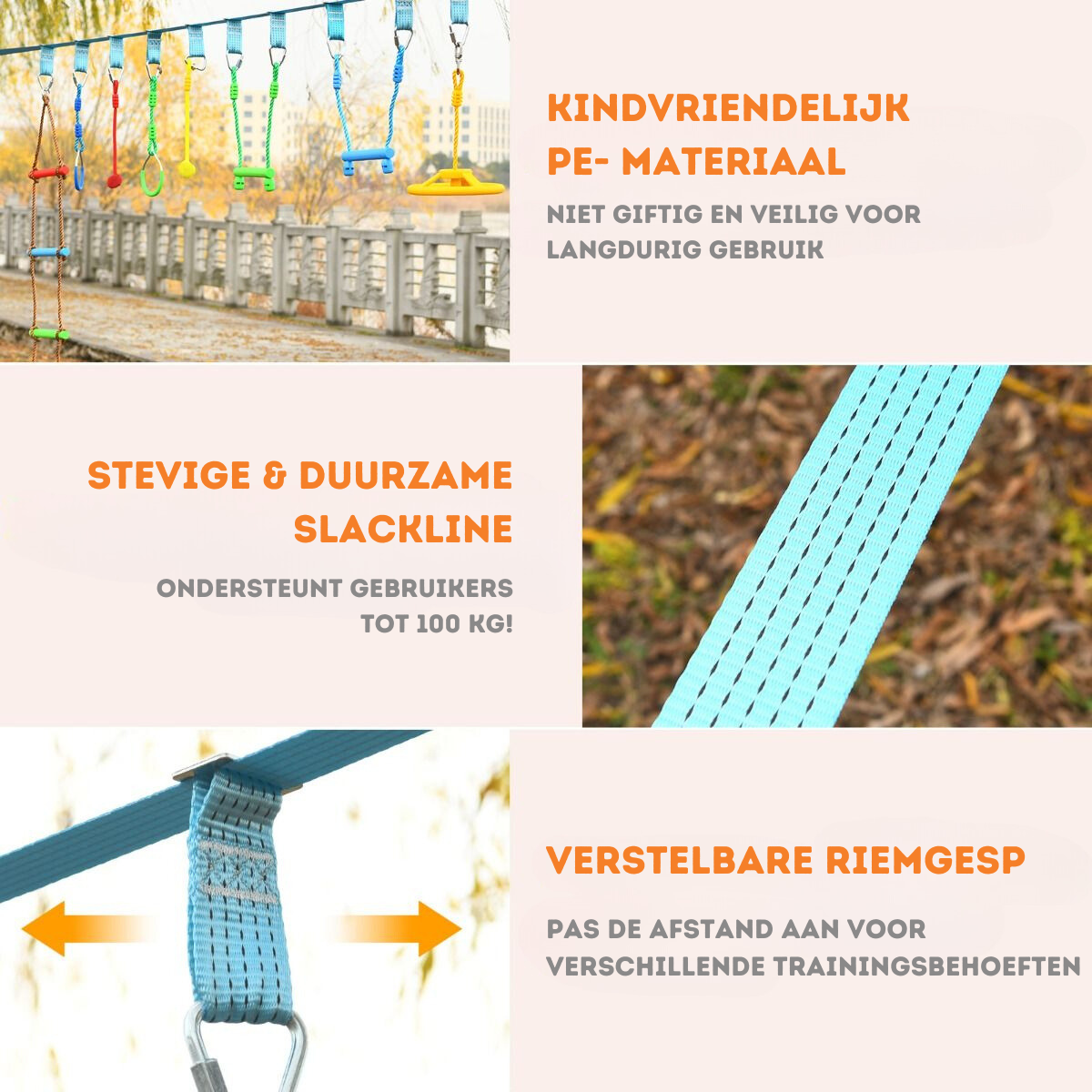 KINDVRIENDELIJK PE- MATERIAAL

NIET GIFTIG EN VEILIG VOOR LANGDURIG GEBRUIK

STEVIGE & DUURZAME SLACKLINE

ONDERSTEUNT GEBRUIKERS TOT 100 KG!

VERSTELBARE RIEMGESP

PAS DE AFSTAND AAN VOOR VERSCHILLENDE TRAININGSBEHOEFTEN